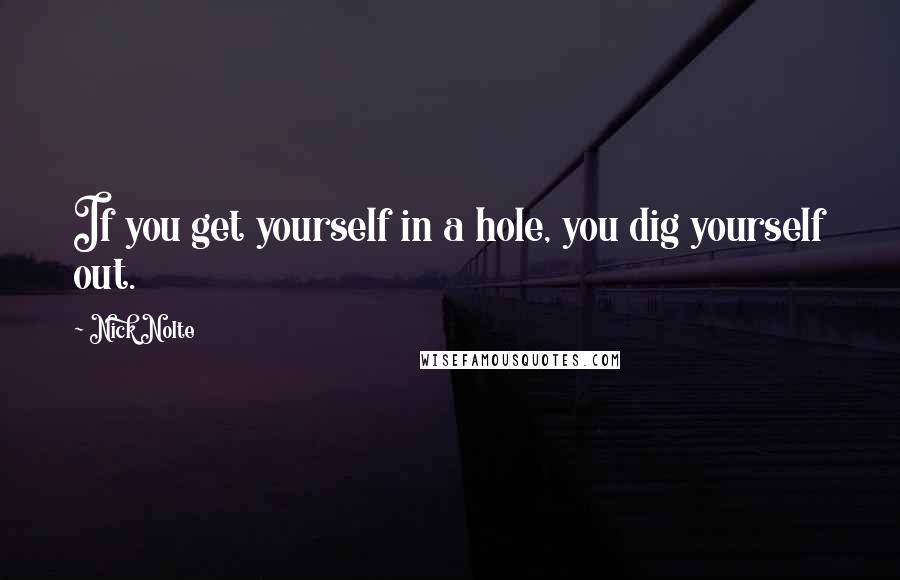 If you get yourself in a hole, you dig yourself out.

~ Nick Nolte

WISEFAMOUSQUOTES.COM